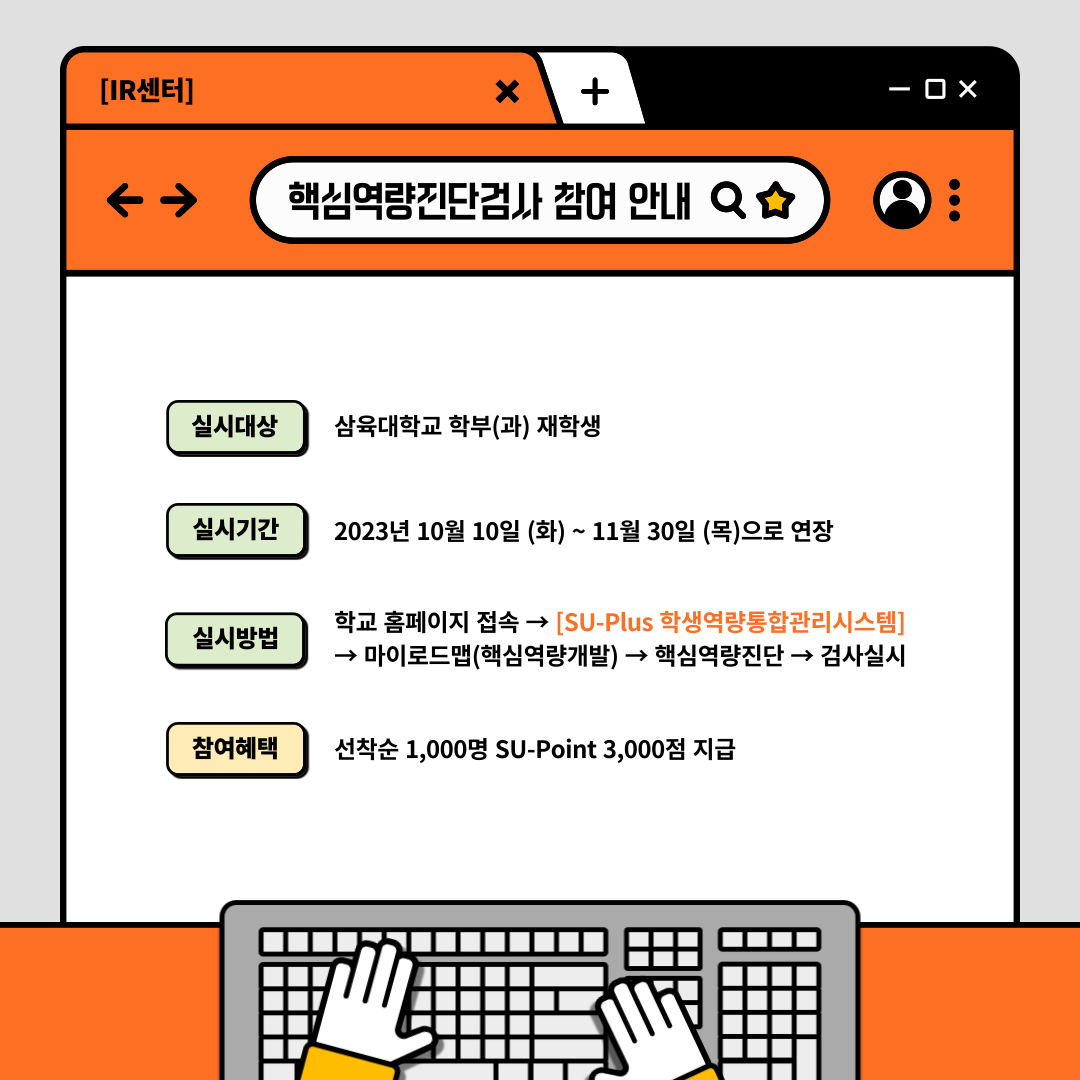 [IR센터]

핵심역량진단검사 참여 안내

실시대상 삼육대학교 학부(과) 재학생

실시기간 2023년 10월 10일 (화) ~ 11월 30일 (목)으로 연장

실시방법 학교 홈페이지 접속 → [SU-Plus 학생역량통합관리시스템] → 마이로드맵(핵심역량개발) → 핵심역량진단 → 검사실시

참여혜택 선착순 1,000명 SU-Point 3,000점 지급